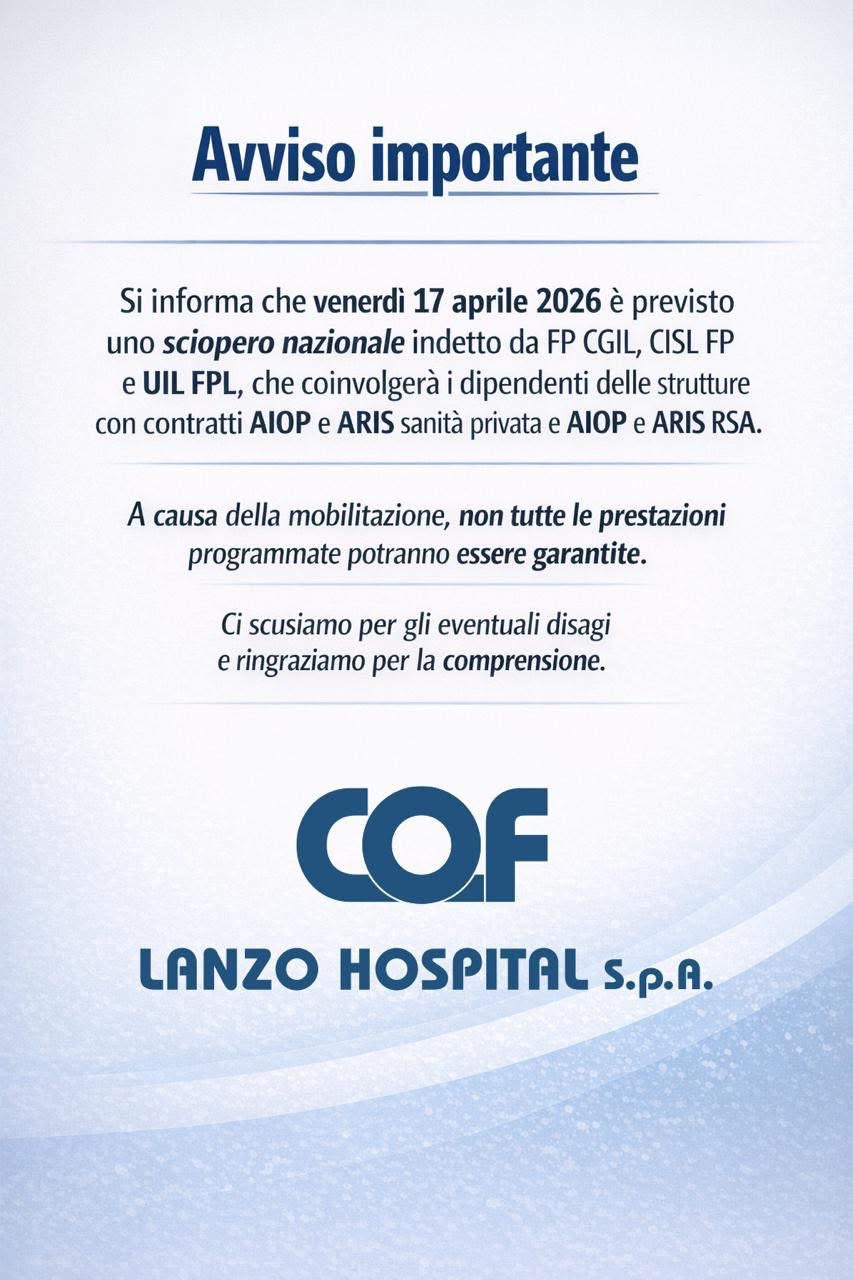 Avviso importante

Si informa che venerdì 17 aprile 2026 è previsto uno sciopero nazionale indetto da FP CGIL, CISL FP e UIL FPL, che coinvolgerà i dipendenti delle strutture con contratti AIOP e ARIS sanità privata e AIOP e ARIS RSA.

A causa della mobilitazione, non tutte le prestazioni programmate potranno essere garantite.

Ci scusiamo per gli eventuali disagi e ringraziamo per la comprensione.

COF

LANZO HOSPITAL S.p.A.